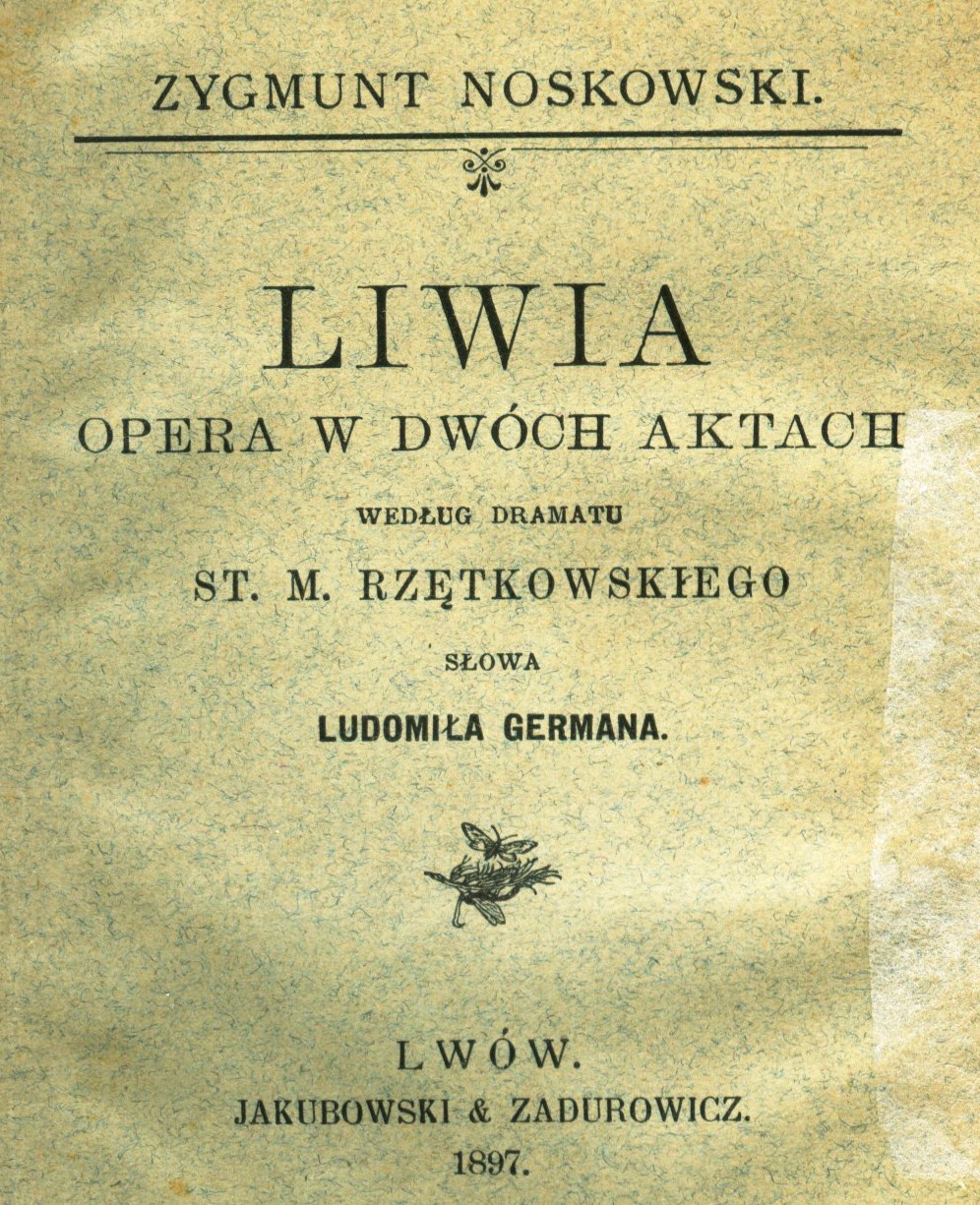 ZYGMUNT NOSKOWSKI.

LIWIA

OPERA W DWÓCH AKTACH

WEDŁUG DRAMATU

ST. M. RZĘTKOWSKIEGO

SŁOWA

LUDOMIŁA GERMANA.

LWÓW.
JAKUBOWSKI & ZADUROWICZ.
1897.